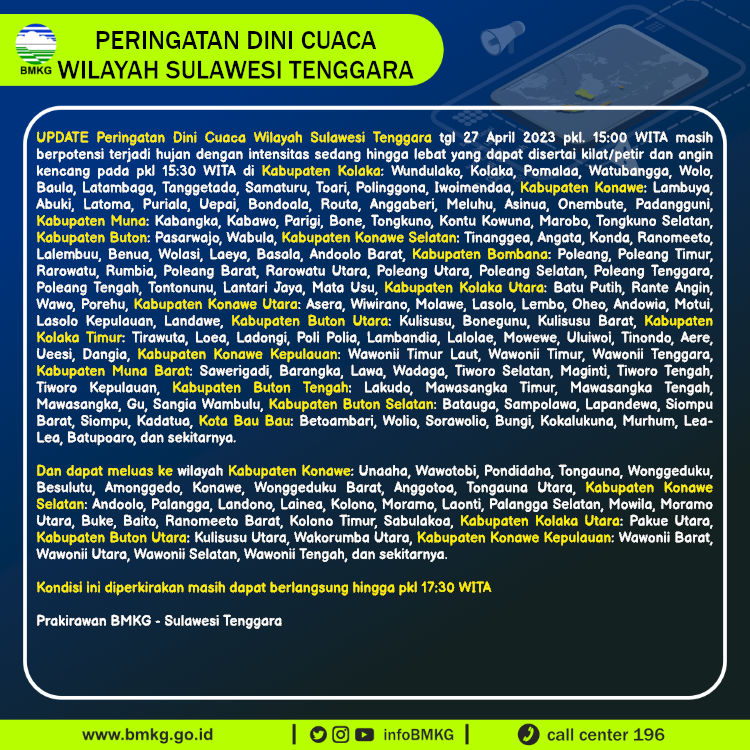 BMKG

PERINGATAN DINI CUACA
WILAYAH SULAWESI TENGGARA

UPDATE Peringatan Dini Cuaca Wilayah Sulawesi Tenggara tgl 27 April 2023 pkl. 15:00 WITA masih berpotensi terjadi hujan dengan intensitas sedang hingga lebat yang dapat disertai kilat/petir dan angin kencang pada pkl 15:30 WITA di Kabupaten Kolaka: Wundulako, Kolaka, Pomalaa, Watubangga, Wolo, Baula, Latambaga, Tanggetada, Samaturu, Toari, Polinggona, Iwoimendaa, Kabupaten Konawe: Lambuya, Abuki, Latoma, Puriala, Uepai, Bondoala, Routa, Anggaberi, Meluhu, Asinua, Onembute, Padangguni, Kabupaten Muna: Kabangka, Kabawo, Parigi, Bone, Tongkuno, Kontu Kowuna, Marobo, Tongkuno Selatan, Kabupaten Buton: Pasarwajo, Wabula, Kabupaten Konawe Selatan: Tinanggea, Angata, Konda, Ranomeeto, Lalembuu, Benua, Wolasi, Laeya, Basala, Andoolo Barat, Kabupaten Bombana: Poleang, Poleang Timur, Rarowatu, Rumbia, Poleang Barat, Rarowatu Utara, Poleang Utara, Poleang Selatan, Poleang Tenggara, Poleang Tengah, Tontonunu, Lantari Jaya, Mata Usu, Kabupaten Kolaka Utara: Batu Putih, Rante Angin, Wawo, Porehu, Kabupaten Konawe Utara: Asera, Wiwirano, Molawe, Lasolo, Lembo, Oheo, Andowia, Motui, Lasolo Kepulauan, Landawe, Kabupaten Buton Utara: Kulisusu, Bonegunu, Kulisusu Barat, Kabupaten Kolaka Timur: Tirawuta, Loea, Ladongi, Poli Polia, Lambandia, Lalolae, Mowewe, Uluiwoi, Tinondo, Aere, Ueesi, Dangia, Kabupaten Konawe Kepulauan: Wawonii Timur Laut, Wawonii Timur, Wawonii Tenggara, Kabupaten Muna Barat: Sawerigadi, Barangka, Lawa, Wadaga, Tiworo Selatan, Maginti, Tiworo Tengah, Tiworo Kepulauan, Kabupaten Buton Tengah: Lakudo, Mawasangka Timur, Mawasangka Tengah, Mawasangka, Gu, Sangia Wambulu, Kabupaten Buton Selatan: Batauga, Sampolawa, Lapandewa, Siompu Barat, Siompu, Kadatua, Kota Bau Bau: Betoambari, Wolio, Sorawolio, Bungi, Kokalukuna, Murhum, Lea-Lea, Batupoaro, dan sekitarnya.

Dan dapat meluas ke wilayah Kabupaten Konawe: Unaaha, Wawotobi, Pondidaha, Tongauna, Wonggeduku, Besulutu, Amonggedo, Konawe, Wonggeduku Barat, Anggotoa, Tongauna Utara, Kabupaten Konawe Selatan: Andoolo, Palangga, Landono, Lainea, Kolono, Moramo, Laonti, Palangga Selatan, Mowila, Moramo Utara, Buke, Baito, Ranomeeto Barat, Kolono Timur, Sabulakoa, Kabupaten Kolaka Utara: Pakue Utara, Kabupaten Buton Utara: Kulisusu Utara, Wakorumba Utara, Kabupaten Konawe Kepulauan: Wawonii Barat, Wawonii Utara, Wawonii Selatan, Wawonii Tengah, dan sekitarnya.

Kondisi ini diperkirakan masih dapat berlangsung hingga pkl 17:30 WITA

Prakirawan BMKG - Sulawesi Tenggara

www.bmkg.go.id | infoBMKG | call center 196